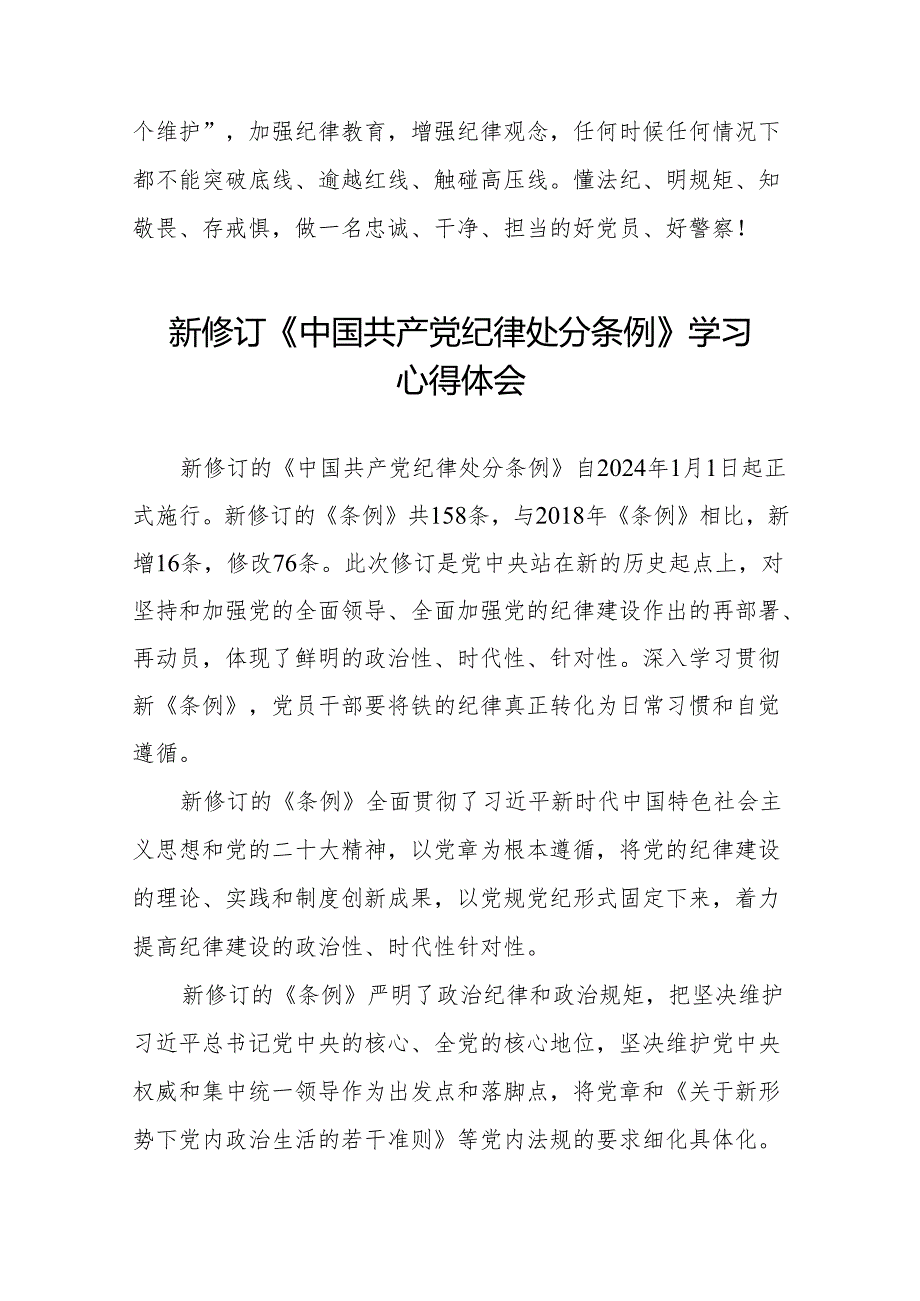 个维护”，加强纪律教育，增强纪律观念，任何时候任何情况下都不能突破底线、逾越红线、触碰高压线。懂法纪、明规矩、知敬畏、存戒惧，做一名忠诚、干净、担当的好党员、好警察！

新修订《中国共产党纪律处分条例》学习心得体会

新修订的《中国共产党纪律处分条例》自2024年1月1日起正式施行。新修订的《条例》共158条，与2018年《条例》相比，新增16条，修改76条。此次修订是党中央站在新的历史起点上，对坚持和加强党的全面领导、全面加强党的纪律建设作出的再部署、再动员，体现了鲜明的政治性、时代性、针对性。深入学习贯彻新《条例》，党员干部要将铁的纪律真正转化为日常习惯和自觉遵循。

新修订的《条例》全面贯彻了习近平新时代中国特色社会主义思想和党的二十大精神，以党章为根本遵循，将党的纪律建设的理论、实践和制度创新成果，以党规党纪形式固定下来，着力提高纪律建设的政治性、时代性针对性。

新修订的《条例》严明了政治纪律和政治规矩，把坚决维护习近平总书记党中央的核心、全党的核心地位，坚决维护党中央权威和集中统一领导作为出发点和落脚点，将党章和《关于新形势下党内政治生活的若干准则》等党内法规的要求细化具体化。